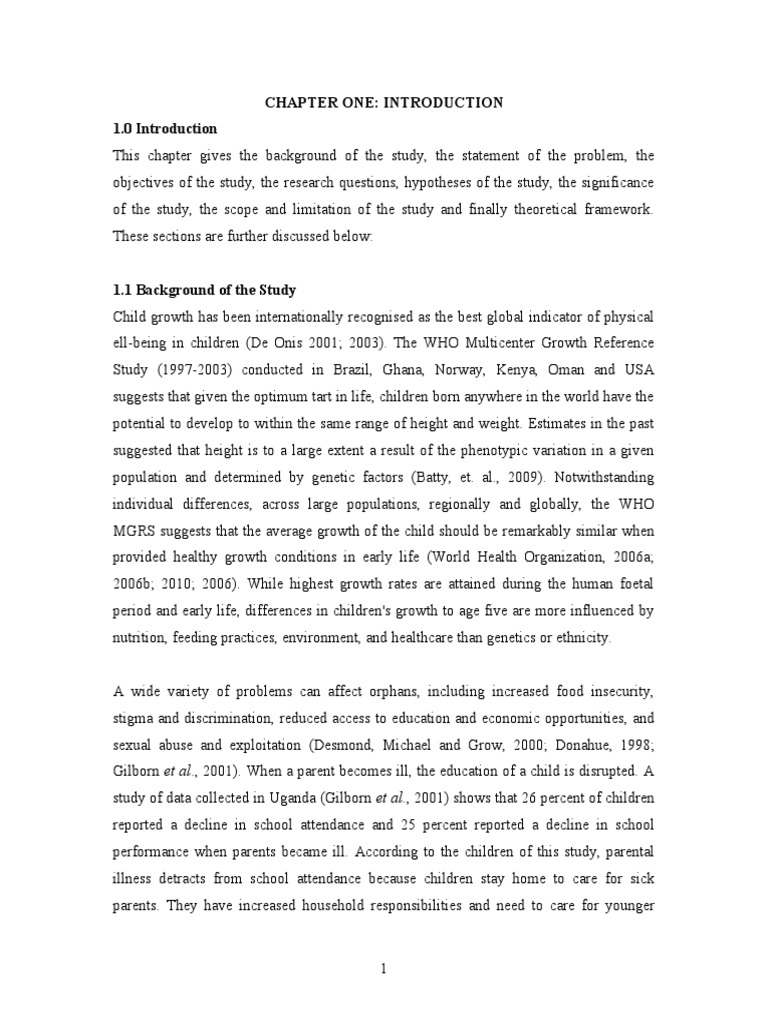 CHAPTER ONE: INTRODUCTION

1.0 Introduction

This chapter gives the background of the study, the statement of the problem, the objectives of the study, the research questions, hypotheses of the study, the significance of the study, the scope and limitation of the study and finally theoretical framework. These sections are further discussed below:

1.1 Background of the Study

Child growth has been internationally recognised as the best global indicator of physical ell-being in children (De Onis 2001; 2003). The WHO Multicenter Growth Reference Study (1997-2003) conducted in Brazil, Ghana, Norway, Kenya, Oman and USA suggests that given the optimum tart in life, children born anywhere in the world have the potential to develop to within the same range of height and weight. Estimates in the past suggested that height is to a large extent a result of the phenotypic variation in a given population and determined by genetic factors (Batty, et. al., 2009). Notwithstanding individual differences, across large populations, regionally and globally, the WHO MGRS suggests that the average growth of the child should be remarkably similar when provided healthy growth conditions in early life (World Health Organization, 2006a; 2006b; 2010; 2006). While highest growth rates are attained during the human foetal period and early life, differences in children's growth to age five are more influenced by nutrition, feeding practices, environment, and healthcare than genetics or ethnicity.

A wide variety of problems can affect orphans, including increased food insecurity, stigma and discrimination, reduced access to education and economic opportunities, and sexual abuse and exploitation (Desmond, Michael and Grow, 2000; Donahue, 1998; Gilborn et al., 2001). When a parent becomes ill, the education of a child is disrupted. A study of data collected in Uganda (Gilborn et al., 2001) shows that 26 percent of children reported a decline in school attendance and 25 percent reported a decline in school performance when parents became ill. According to the children of this study, parental illness detracts from school attendance because children stay home to care for sick parents. They have increased household responsibilities and need to care for younger

1